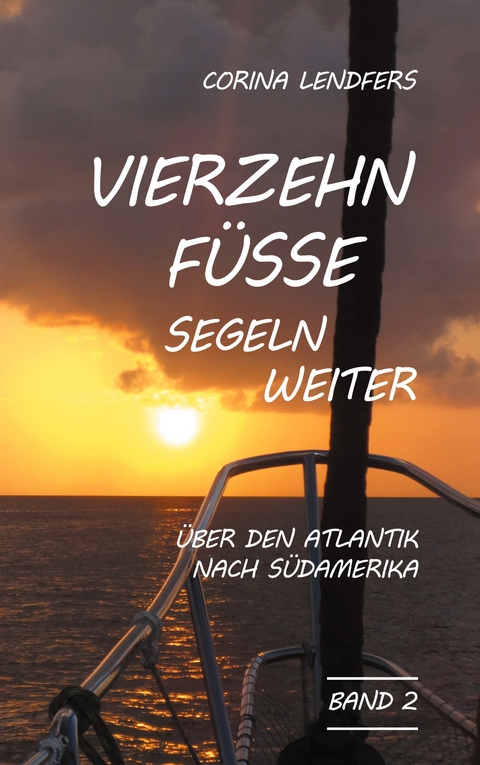 CORINA LENDFERS

VIERZEHN FÜSSE

SEGELN WEITER

ÜBER DEN ATLANTIK NACH SÜDAMERIKA

BAND 2